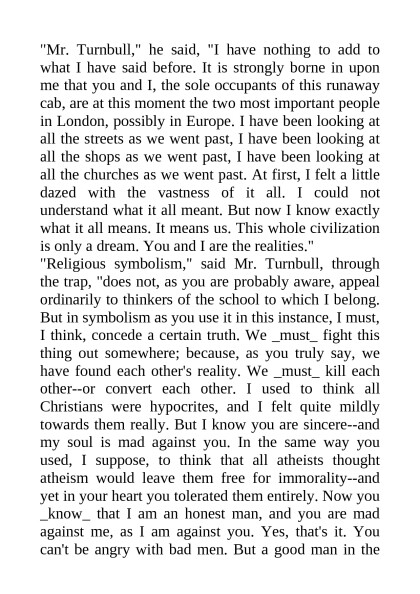 "Mr. Turnbull," he said, "I have nothing to add to what I have said before. It is strongly borne in upon me that you and I, the sole occupants of this runaway cab, are at this moment the two most important people in London, possibly in Europe. I have been looking at all the streets as we went past, I have been looking at all the shops as we went past, I have been looking at all the churches as we went past. At first, I felt a little dazed with the vastness of it all. I could not understand what it all meant. But now I know exactly what it all means. It means us. This whole civilization is only a dream. You and I are the realities."
"Religious symbolism," said Mr. Turnbull, through the trap, "does not, as you are probably aware, appeal ordinarily to thinkers of the school to which I belong. But in symbolism as you use it in this instance, I must, I think, concede a certain truth. We _must_ fight this thing out somewhere; because, as you truly say, we have found each other's reality. We _must_ kill each other--or convert each other. I used to think all Christians were hypocrites, and I felt quite mildly towards them really. But I know you are sincere--and my soul is mad against you. In the same way you used, I suppose, to think that all atheists thought atheism would leave them free for immorality--and yet in your heart you tolerated them entirely. Now you _know_ that I am an honest man, and you are mad against me, as I am against you. Yes, that's it. You can't be angry with bad men. But a good man in the